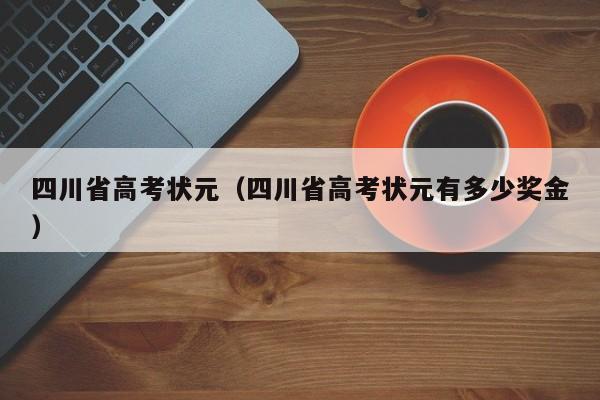 四川省高考状元（四川省高考状元有多少奖金）